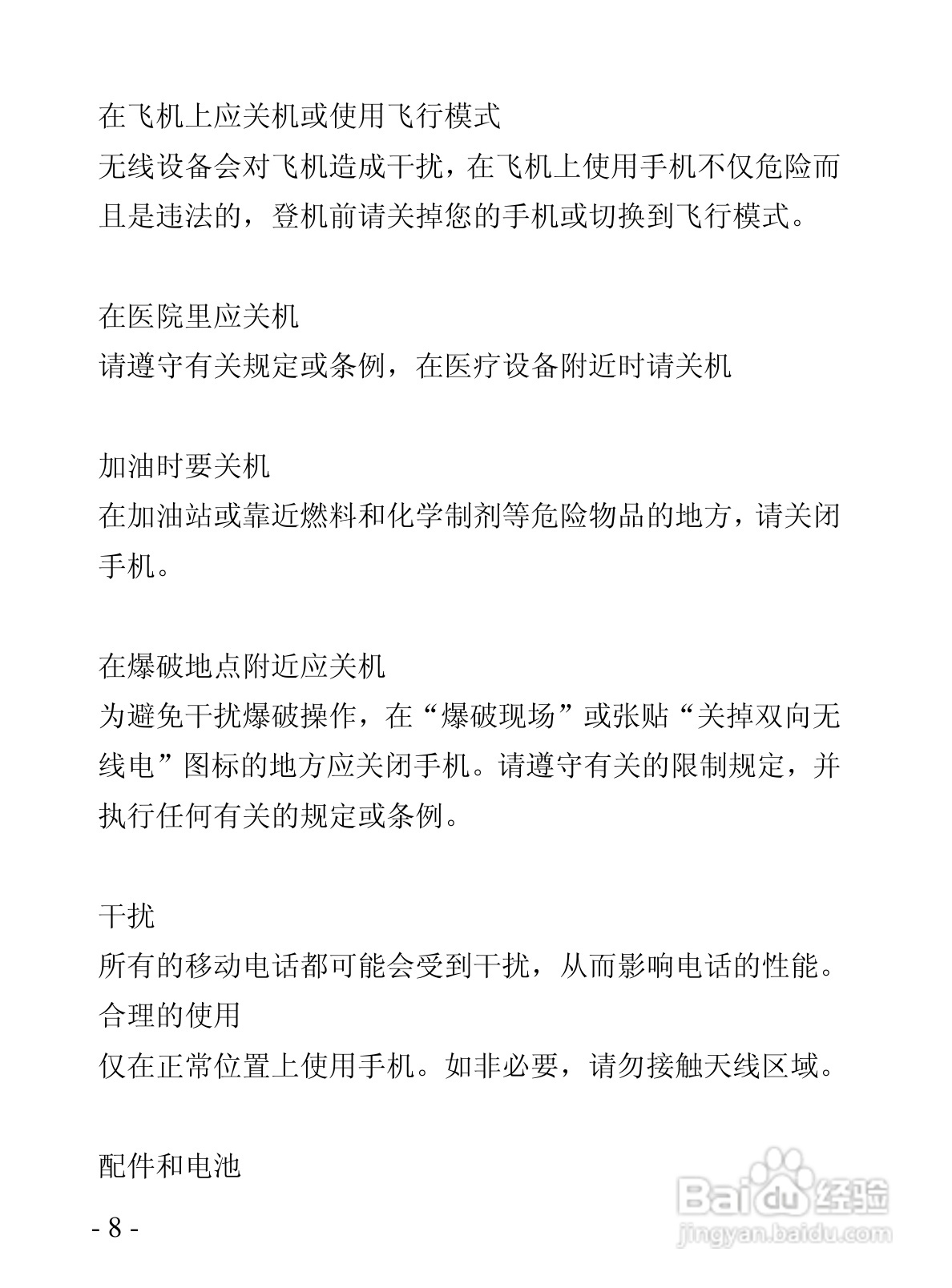 在飞机上应关机或使用飞行模式
无线设备会对飞机造成干扰，在飞机上使用手机不仅危险而且是违法的，登机前请关掉您的手机或切换到飞行模式。

在医院里应关机
请遵守有关规定或条例，在医疗设备附近时请关机

加油时要关机
在加油站或靠近燃料和化学制剂等危险物品的地方，请关闭手机。

在爆破地点附近应关机
为避免干扰爆破操作，在“爆破现场”或张贴“关掉双向无线电”图标的地方应关闭手机。请遵守有关的限制规定，并执行任何有关的规定或条例。

干扰
所有的移动电话都可能会受到干扰，从而影响电话的性能。
合理的使用
仅在正常位置上使用手机。如非必要，请勿接触天线区域。

配件和电池

- 8 -

Baidu 经验
jingyan.baidu.com